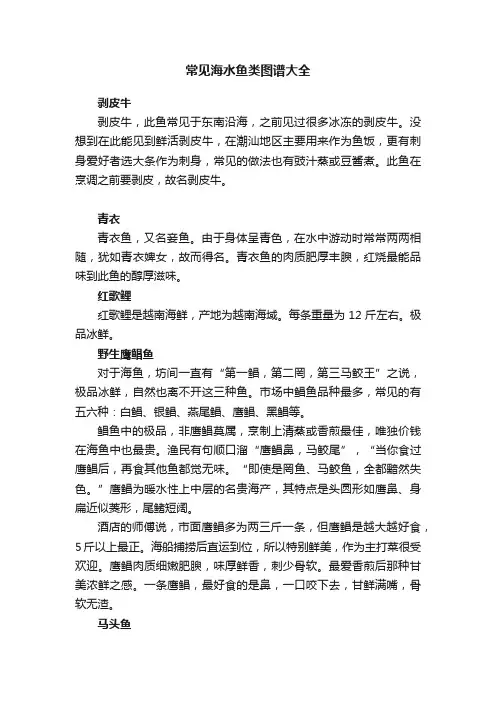 常见海水鱼类图谱大全

剥皮牛

剥皮牛，此鱼常见于东南沿海，之前见过很多冰冻的剥皮牛。没想到在此能见到鲜活剥皮牛，在潮汕地区主要用来作为鱼饭，更有刺身爱好者选大条作为刺身，常见的做法也有豉汁蒸或豆酱煮。此鱼在烹调之前要剥皮，故名剥皮牛。

青衣

青衣鱼，又名妾鱼。由于身体呈青色，在水中游动时常常两两相随，犹如青衣婢女，故而得名。青衣鱼的肉质肥厚丰腴，红烧最能品味到此鱼的醇厚滋味。

红歌鲤

红歌鲤是越南海鲜，产地为越南海域。每条重量为 12 斤左右。极品冰鲜。

野生鹰鲳鱼

对于海鱼，坊间一直有“第一鲳，第二罔，第三马鲛王”之说，极品冰鲜，自然也离不开这三种鱼。市场中鲳鱼品种最多，常见的有五六种：白鲳、银鲳、燕尾鲳、鹰鲳、黑鲳等。

鲳鱼中的极品，非鹰鲳莫属，烹制上清蒸或香煎最佳，唯独价钱在海鱼中也最贵。渔民有句顺口溜“鹰鲳鼻，马鲛尾”，“当你食过鹰鲳后，再食其他鱼都觉无味。“即使是罔鱼、马鲛鱼，全都黯然失色。”鹰鲳为暖水性上中层的名贵海产，其特点是头圆形如鹰鼻、身扁近似菱形，尾鳍短阔。

酒店的师傅说，市面鹰鲳多为两三斤一条，但鹰鲳是越大越好食，5 斤以上最正。海船捕捞后直运到位，所以特别鲜美，作为主打菜很受欢迎。鹰鲳肉质细嫩肥腴，味厚鲜香，刺少骨软。最爱香煎后那种甘美浓鲜之感。一条鹰鲳，最好食的是鼻，一口咬下去，甘鲜满嘴，骨软无渣。

马头鱼